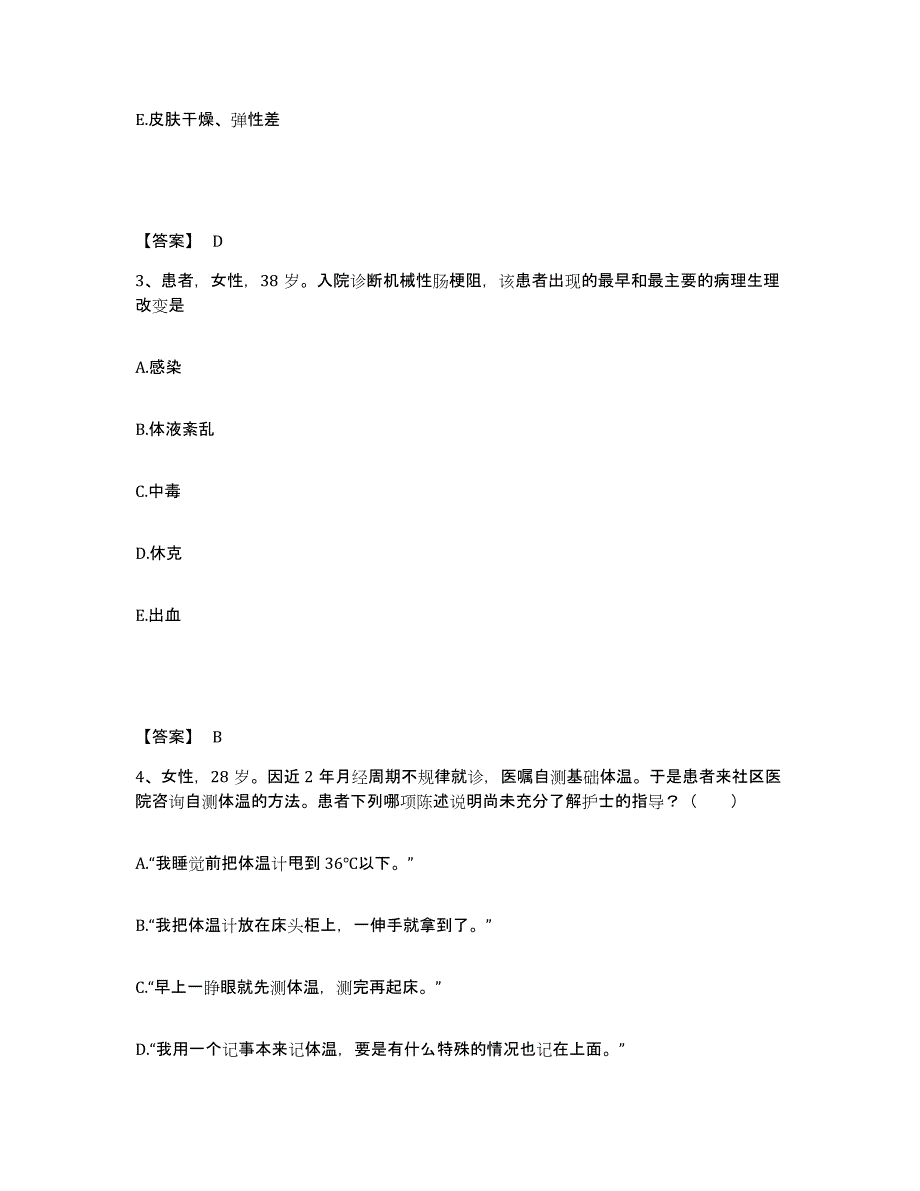 E.皮肤干燥、弹性差

【答案】 D

3、患者，女性，38 岁。入院诊断机械性肠梗阻，该患者出现的最早和最主要的病理生理改变是

A.感染

B.体液紊乱

C.中毒

D.休克

E.出血

【答案】 B

4、女性，28 岁。因近 2 年月经周期不规律就诊，医嘱自测基础体温。于是患者来社区医院咨询自测体温的方法。患者下列哪项陈述说明尚未充分了解护士的指导？（ ）

A.“我睡觉前把体温计甩到 36℃以下。”

B.“我把体温计放在床头柜上，一伸手就拿到了。”

C.“早上一睁眼就先测体温，测完再起床。”

D.“我用一个记事本来记体温，要是有什么特殊的情况也记在上面。”